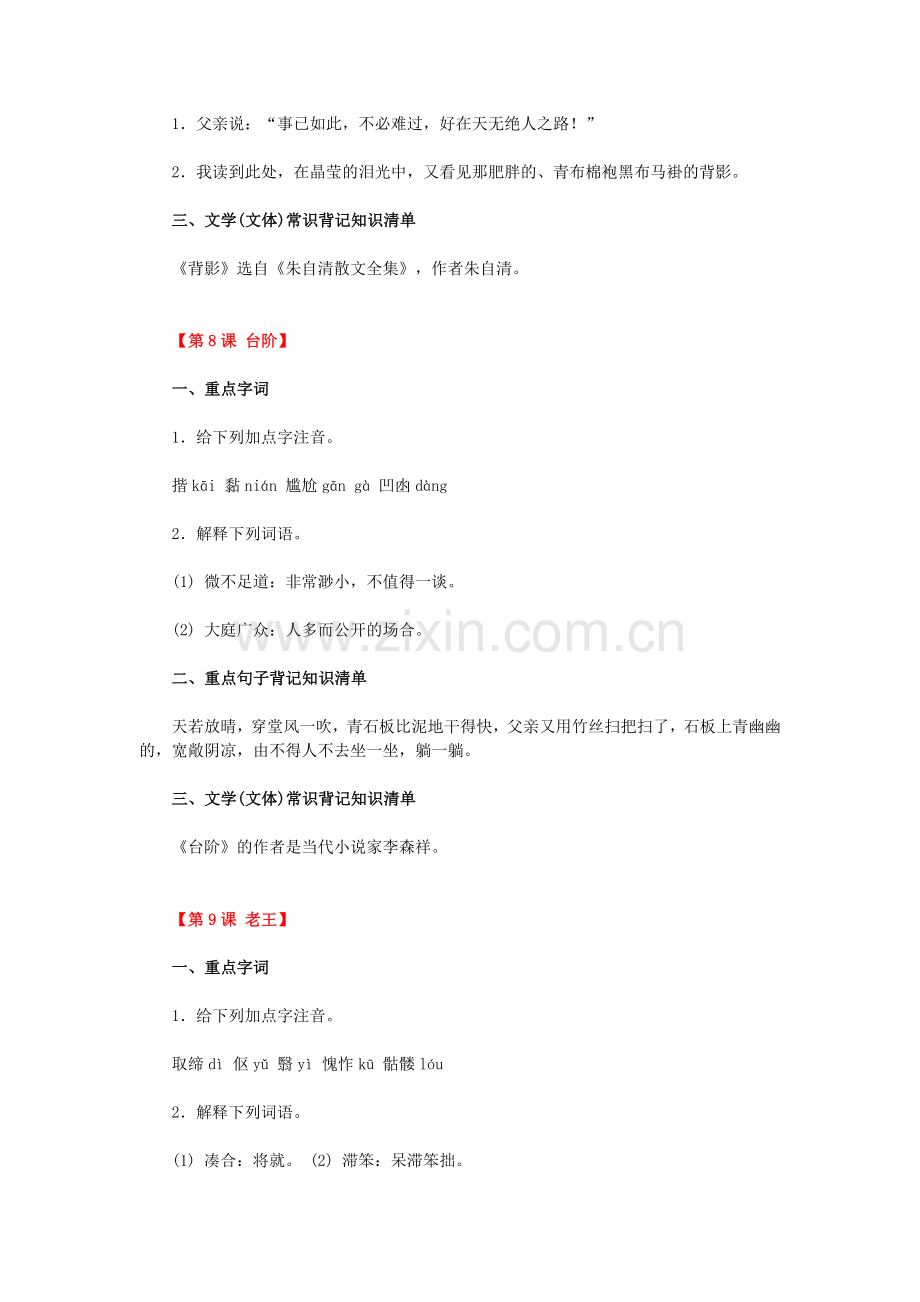 1．父亲说：“事已如此，不必难过，好在天无绝人之路！”

2．我读到此处，在晶莹的泪光中，又看见那肥胖的、青布棉袍黑布马褂的背影。

三、文学(文体)常识背记知识清单

《背影》选自《朱自清散文全集》，作者朱自清。

【第8课 台阶】

一、重点字词

1．给下列加点字注音。

揩kāi 黏nián 尴尬gān gà 凹凼dàng

2．解释下列词语。

(1) 微不足道：非常渺小，不值得一谈。

(2) 大庭广众：人多而公开的场合。

二、重点句子背记知识清单

天若放晴，穿堂风一吹，青石板比泥地干得快，父亲又用竹丝扫把扫了，石板上青幽幽的，宽敞阴凉，由不得人不去坐一坐，躺一躺。

三、文学(文体)常识背记知识清单

《台阶》的作者是当代小说家李森祥。

【第9课 老王】

一、重点字词

1．给下列加点字注音。

取缔dì 伛yǔ 翳yì 愧怍kū 骷髅lóu

2．解释下列词语。

(1) 凑合：将就。 (2) 滞笨：呆滞笨拙。

www.zixin.com.cn